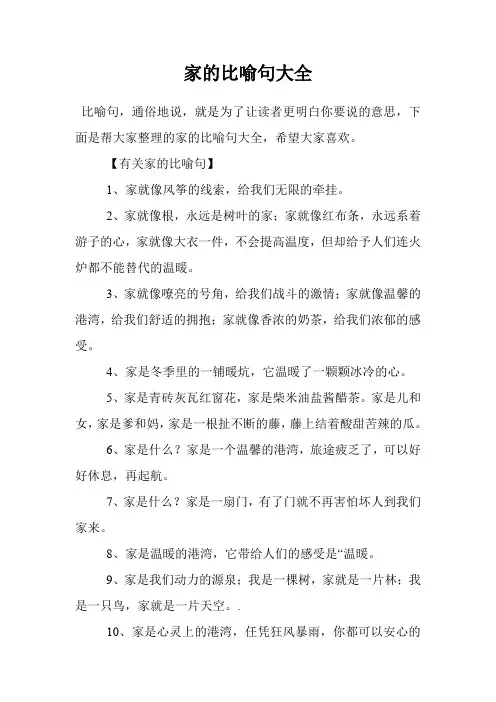 家的比喻句大全

比喻句，通俗地说，就是为了让读者更明白你要说的意思，下面是帮大家整理的家的比喻句大全，希望大家喜欢。

【有关家的比喻句】

1、家就像风筝的线索，给我们无限的牵挂。

2、家就像根，永远是树叶的家；家就像红布条，永远系着游子的心，家就像大衣一件，不会提高温度，但却给予人们连火炉都不能替代的温暖。

3、家就像嘹亮的号角，给我们战斗的激情；家就像温馨的港湾，给我们舒适的拥抱；家就像香浓的奶茶，给我们浓郁的感受。

4、家是冬季里的一铺暖炕，它温暖了一颗颗冰冷的心。

5、家是青砖灰瓦红窗花，家是柴米油盐酱醋茶。家是儿和女，家是爹和妈，家是一根扯不断的藤，藤上结着酸甜苦辣的瓜。

6、家是什么？家是一个温馨的港湾，旅途疲乏了，可以好好休息，再起航。

7、家是什么？家是一扇门，有了门就不再害怕坏人到我们家来。

8、家是温暖的港湾，它带给人们的感受是“温暖。

9、家是我们动力的源泉；我是一棵树，家就是一片林；我是一只鸟，家就是一片天空。.

10、家是心灵上的港湾，任凭狂风暴雨，你都可以安心的